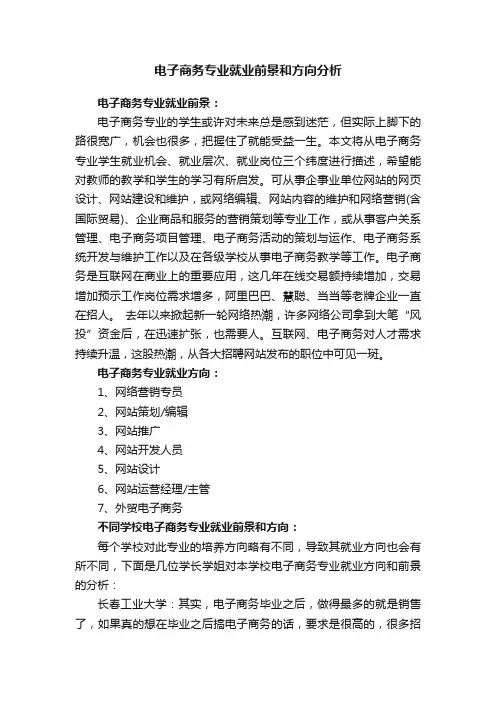 电子商务专业就业前景和方向分析

电子商务专业就业前景：

电子商务专业的学生或许对未来总是感到迷茫，但实际上脚下的路很宽广，机会也很多，把握住了就能受益一生。本文将从电子商务专业学生就业机会、就业层次、就业岗位三个纬度进行描述，希望能对教师的教学和学生的学习有所启发。可从事企事业单位网站的网页设计、网站建设和维护，或网络编辑、网站内容的维护和网络营销(含国际贸易)、企业商品和服务的营销策划等专业工作，或从事客户关系管理、电子商务项目管理、电子商务活动的策划与运作、电子商务系统开发与维护工作以及在各级学校从事电子商务教学等工作。电子商务是互联网在商业上的重要应用，这几年在线交易额持续增加，交易增加预示工作岗位需求增多，阿里巴巴、慧聪、当当等老牌企业一直在招人。 去年以来掀起新一轮网络热潮，许多网络公司拿到大笔“风投”资金后，在迅速扩张，也需要人。互联网、电子商务对人才需求持续升温，这股热潮，从各大招聘网站发布的职位中可见一斑。

电子商务专业就业方向：

1、网络营销专员

2、网站策划/编辑

3、网站推广

4、网站开发人员

5、网站设计

6、网站运营经理/主管

7、外贸电子商务

不同学校电子商务专业就业前景和方向：

每个学校对此专业的培养方向略有不同，导致其就业方向也会有所不同，下面是几位学长学姐对本学校电子商务专业就业方向和前景的分析：

长春工业大学：其实，电子商务毕业之后，做得最多的就是销售了，如果真的想在毕业之后搞电子商务的话，要求是很高的，很多招